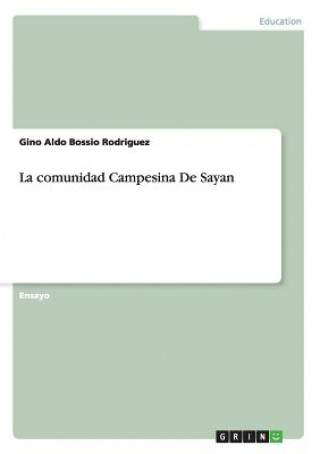 Education

Gino Aldo Bossio Rodriguez

La comunidad Campesina De Sayan

Ensayo

GRIN